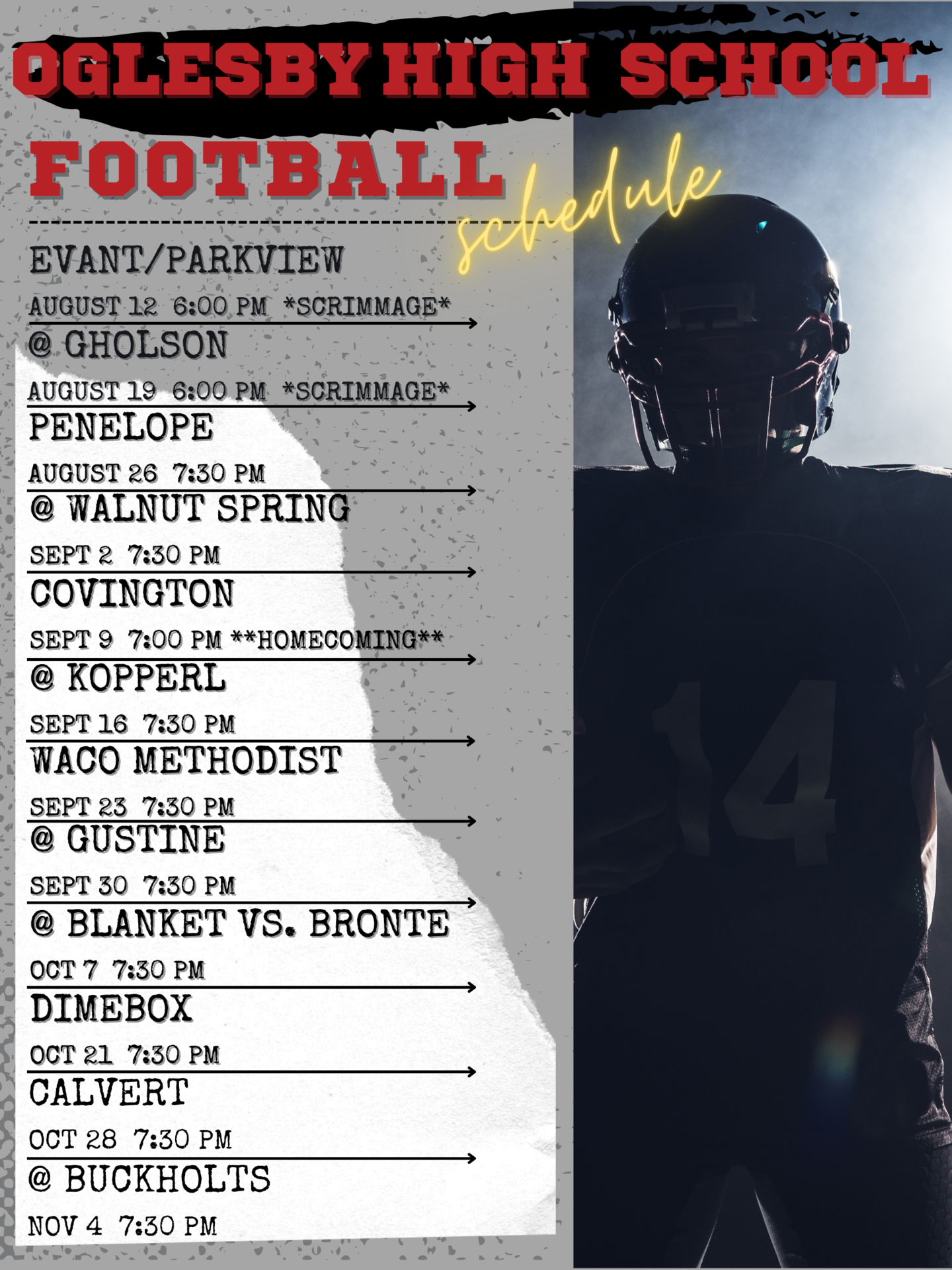 OGLESBY HIGH SCHOOL

FOOTBALL schedule

EVANT/PARKVIEW
AUGUST 12 6:00 PM *SCRIMMAGE*

@ GHOLSON
AUGUST 19 6:00 PM *SCRIMMAGE*

PENELOPE
AUGUST 26 7:30 PM

@ WALNUT SPRING
SEPT 2 7:30 PM

COVINGTON
SEPT 9 7:00 PM **HOMECOMING**

@ KOPPERL
SEPT 16 7:30 PM

WACO METHODIST
SEPT 23 7:30 PM

@ GUSTINE
SEPT 30 7:30 PM

@ BLANKET VS. BRONTE
OCT 7 7:30 PM

DIMEBOX
OCT 21 7:30 PM

CALVERT
OCT 28 7:30 PM

@ BUCKHOLTS
NOV 4 7:30 PM

14